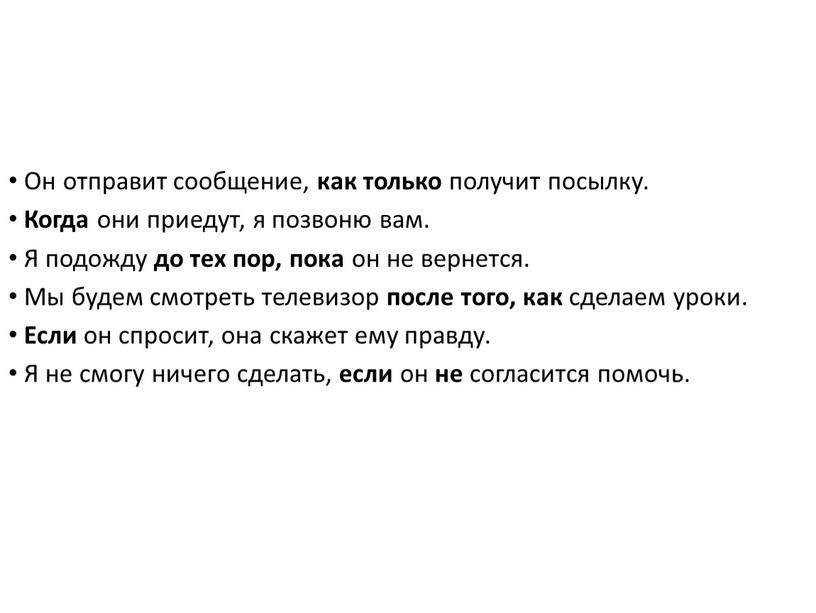 • Он отправит сообщение, как только получит посылку.
• Когда они приедут, я позвоню вам.
• Я подожду до тех пор, пока он не вернется.
• Мы будем смотреть телевизор после того, как сделаем уроки.
• Если он спросит, она скажет ему правду.
• Я не смогу ничего сделать, если он не согласится помочь.